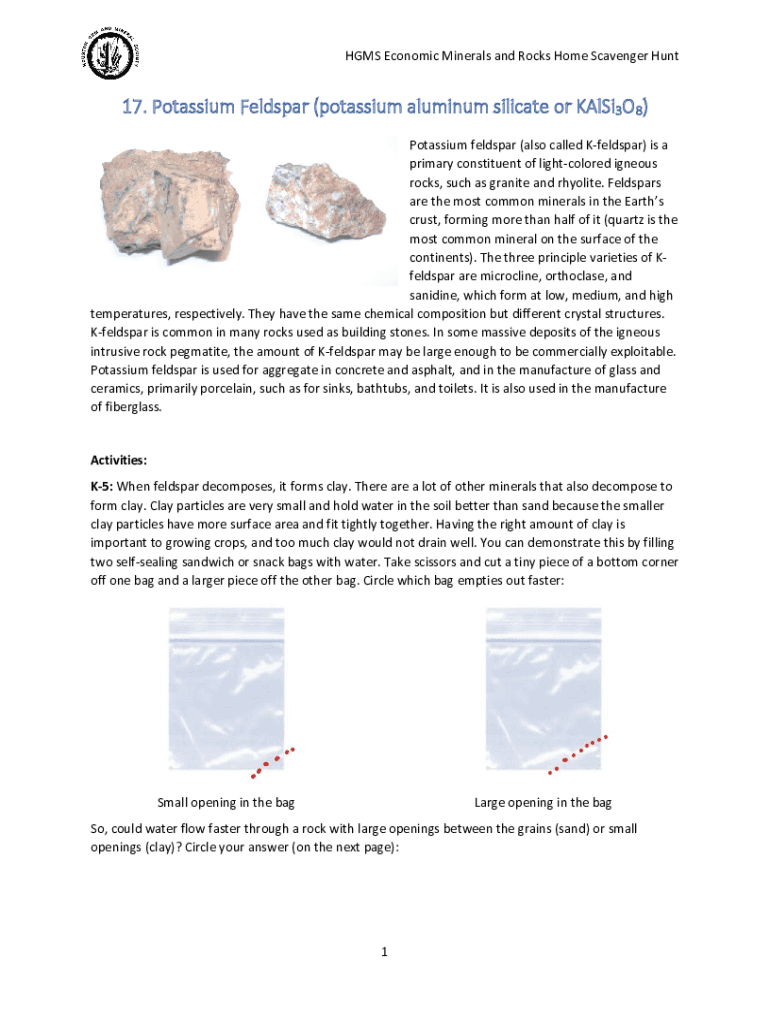 HGMS Economic Minerals and Rocks Home Scavenger Hunt

17. Potassium Feldspar (potassium aluminum silicate or $KAlSi_3O_8$)

Potassium feldspar (also called K-feldspar) is a primary constituent of light-colored igneous rocks, such as granite and rhyolite. Feldspars are the most common minerals in the Earth's crust, forming more than half of it (quartz is the most common mineral on the surface of the continents). The three principle varieties of K-feldspar are microcline, orthoclase, and sanidine, which form at low, medium, and high temperatures, respectively. They have the same chemical composition but different crystal structures. K-feldspar is common in many rocks used as building stones. In some massive deposits of the igneous intrusive rock pegmatite, the amount of K-feldspar may be large enough to be commercially exploitable. Potassium feldspar is used for aggregate in concrete and asphalt, and in the manufacture of glass and ceramics, primarily porcelain, such as for sinks, bathtubs, and toilets. It is also used in the manufacture of fiberglass.

Activities:

K-5: When feldspar decomposes, it forms clay. There are a lot of other minerals that also decompose to form clay. Clay particles are very small and hold water in the soil better than sand because the smaller clay particles have more surface area and fit tightly together. Having the right amount of clay is important to growing crops, and too much clay would not drain well. You can demonstrate this by filling two self-sealing sandwich or snack bags with water. Take scissors and cut a tiny piece of a bottom corner off one bag and a larger piece off the other bag. Circle which bag empties out faster:

Small opening in the bag

Large opening in the bag

So, could water flow faster through a rock with large openings between the grains (sand) or small openings (clay)? Circle your answer (on the next page):

1